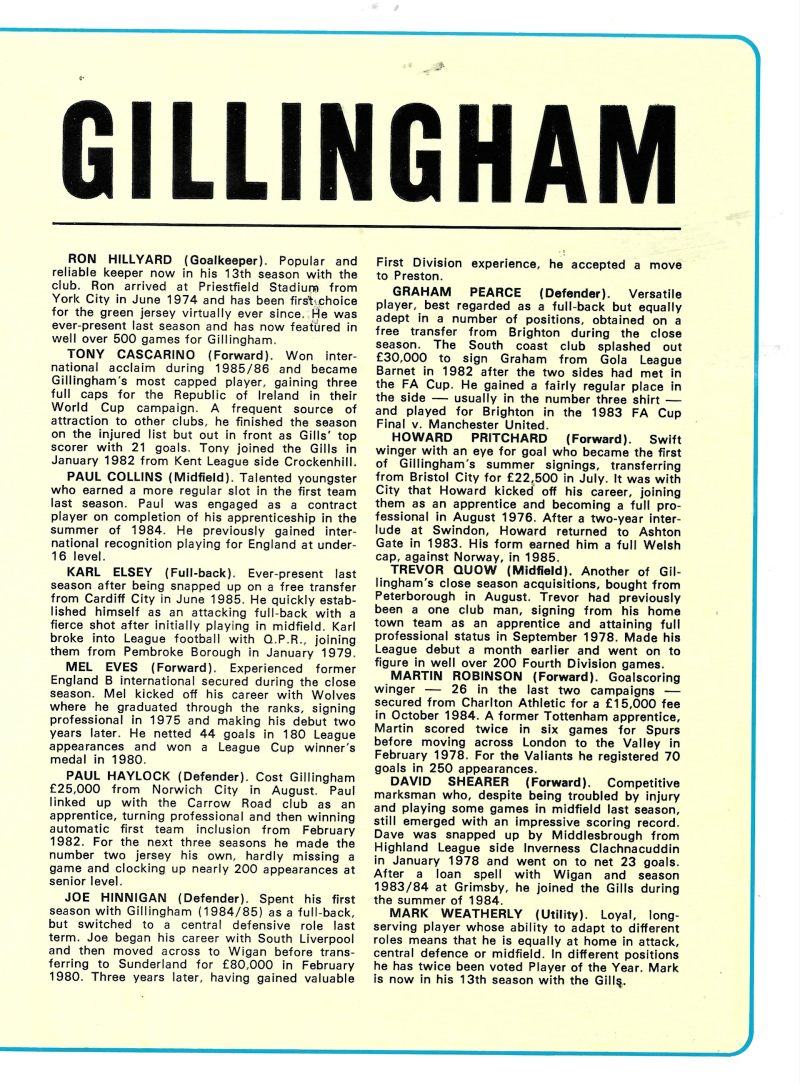 GILLINGHAM

RON HILLYARD (Goalkeeper). Popular and reliable keeper now in his 13th season with the club. Ron arrived at Priestfield Stadium from York City in June 1974 and has been first choice for the green jersey virtually ever since. He was ever-present last season and has now featured in well over 500 games for Gillingham.

TONY CASCARINO (Forward). Won international acclaim during 1985/86 and became Gillingham's most capped player, gaining three full caps for the Republic of Ireland in their World Cup campaign. A frequent source of attraction to other clubs, he finished the season on the injured list but out in front as Gills' top scorer with 21 goals. Tony joined the Gills in January 1982 from Kent League side Crockenhill.

PAUL COLLINS (Midfield). Talented youngster who earned a more regular slot in the first team last season. Paul was engaged as a contract player on completion of his apprenticeship in the summer of 1984. He previously gained international recognition playing for England at under-16 level.

KARL ELSEY (Full-back). Ever-present last season after being snapped up on a free transfer from Cardiff City in June 1985. He quickly established himself as an attacking full-back with a fierce shot after initially playing in midfield. Karl broke into League football with Q.P.R., joining them from Pembroke Borough in January 1979.

MEL EVES (Forward). Experienced former England B international secured during the close season. Mel kicked off his career with Wolves where he graduated through the ranks, signing professional in 1975 and making his debut two years later. He netted 44 goals in 180 League appearances and won a League Cup winner's medal in 1980.

PAUL HAYLOCK (Defender). Cost Gillingham £25,000 from Norwich City in August. Paul linked up with the Carrow Road club as an apprentice, turning professional and then winning automatic first team inclusion from February 1982. For the next three seasons he made the number two jersey his own, hardly missing a game and clocking up nearly 200 appearances at senior level.

JOE HINNIGAN (Defender). Spent his first season with Gillingham (1984/85) as a full-back, but switched to a central defensive role last term. Joe began his career with South Liverpool and then moved across to Wigan before transferring to Sunderland for £80,000 in February 1980. Three years later, having gained valuable First Division experience, he accepted a move to Preston.

GRAHAM PEARCE (Defender). Versatile player, best regarded as a full-back but equally adept in a number of positions, obtained on a free transfer from Brighton during the close season. The South coast club splashed out £30,000 to sign Graham from Gola League Barnet in 1982 after the two sides had met in the FA Cup. He gained a fairly regular place in the side — usually in the number three shirt — and played for Brighton in the 1983 FA Cup Final v. Manchester United.

HOWARD PRITCHARD (Forward). Swift winger with an eye for goal who became the first of Gillingham's summer signings, transferring from Bristol City for £22,500 in July. It was with City that Howard kicked off his career, joining them as an apprentice and becoming a full professional in August 1976. After a two-year interlude at Swindon, Howard returned to Ashton Gate in 1983. His form earned him a full Welsh cap, against Norway, in 1985.

TREVOR QUOW (Midfield). Another of Gillingham's close season acquisitions, bought from Peterborough in August. Trevor had previously been a one club man, signing from his home town team as an apprentice and attaining full professional status in September 1978. Made his League debut a month earlier and went on to figure in well over 200 Fourth Division games.

MARTIN ROBINSON (Forward). Goalscoring winger — 26 in the last two campaigns — secured from Charlton Athletic for a £15,000 fee in October 1984. A former Tottenham apprentice, Martin scored twice in six games for Spurs before moving across London to the Valley in February 1978. For the Valiants he registered 70 goals in 250 appearances.

DAVID SHEARER (Forward). Competitive marksman who, despite being troubled by injury and playing some games in midfield last season, still emerged with an impressive scoring record. Dave was snapped up by Middlesbrough from Highland League side Inverness Clachnacuddin in January 1978 and went on to net 23 goals. After a loan spell with Wigan and season 1983/84 at Grimsby, he joined the Gills during the summer of 1984.

MARK WEATHERLY (Utility). Loyal, long-serving player whose ability to adapt to different roles means that he is equally at home in attack, central defence or midfield. In different positions he has twice been voted Player of the Year. Mark is now in his 13th season with the Gills.